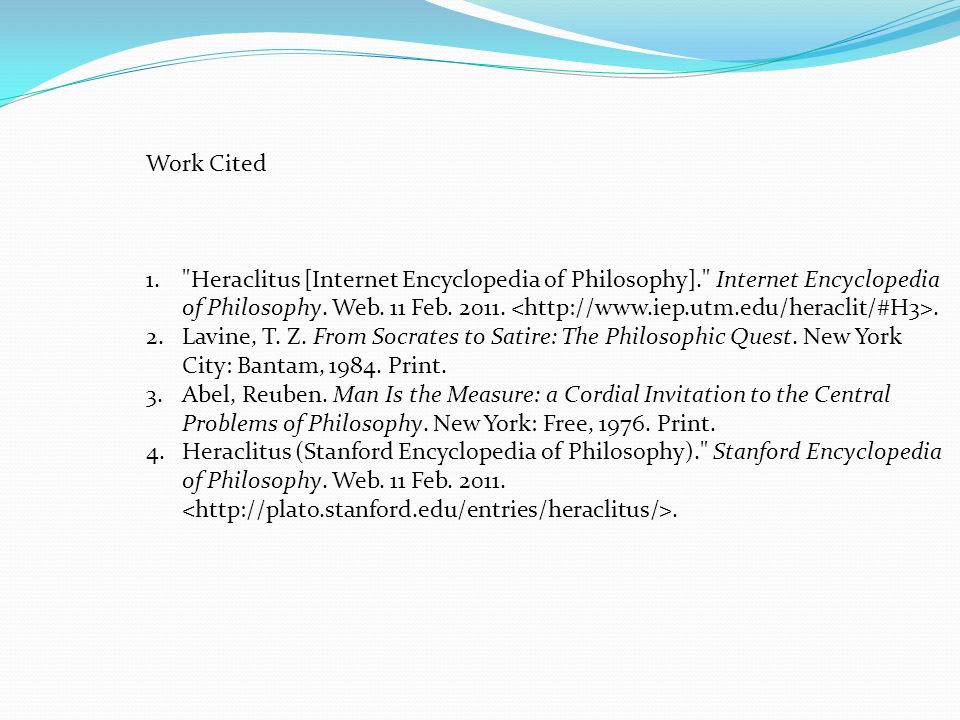 Work Cited

1. "Heraclitus [Internet Encyclopedia of Philosophy]." Internet Encyclopedia of Philosophy. Web. 11 Feb. 2011. <http://www.iep.utm.edu/heraclit/#H3>.
2. Lavine, T. Z. From Socrates to Satire: The Philosophic Quest. New York City: Bantam, 1984. Print.
3. Abel, Reuben. Man Is the Measure: a Cordial Invitation to the Central Problems of Philosophy. New York: Free, 1976. Print.
4. Heraclitus (Stanford Encyclopedia of Philosophy)." Stanford Encyclopedia of Philosophy. Web. 11 Feb. 2011. <http://plato.stanford.edu/entries/heraclitus/>.